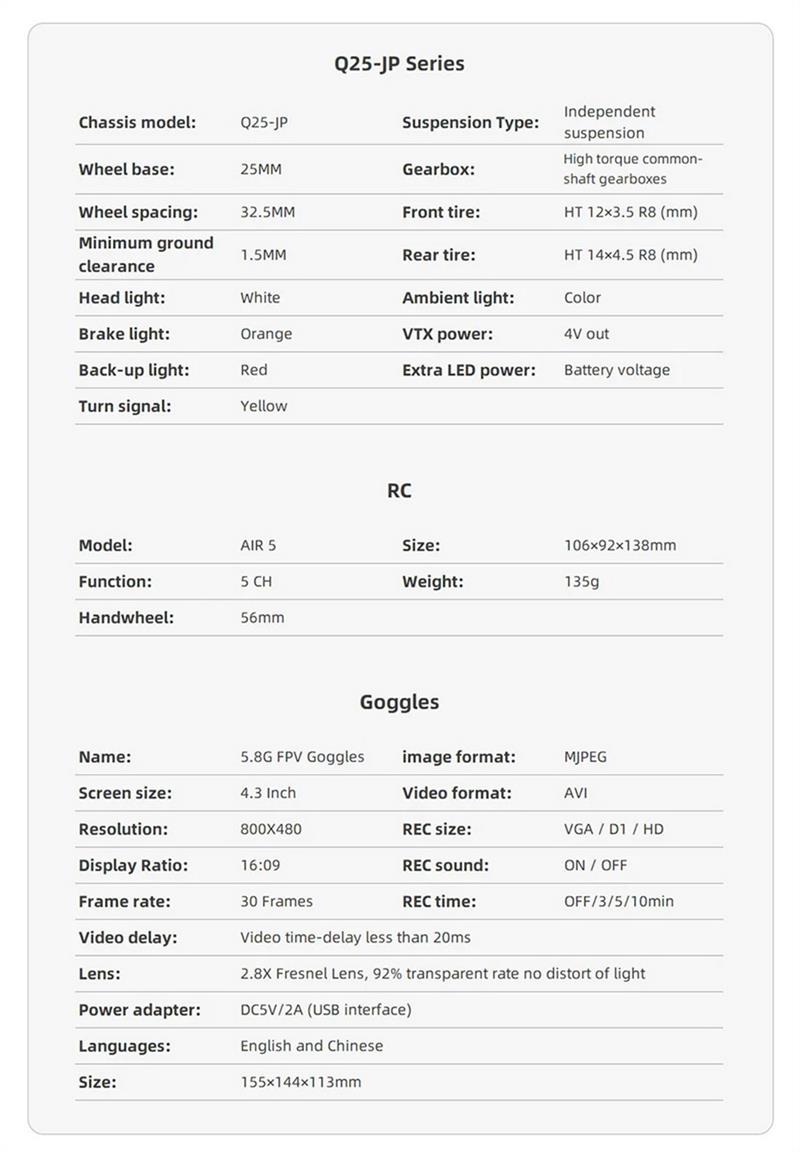 Q25-JP Series

| Chassis model: | Q25-JP | Suspension Type: | Independent suspension |
|---|---|---|---|
| Wheel base: | 25MM | Gearbox: | High torque common-shaft gearboxes |
| Wheel spacing: | 32.5MM | Front tire: | HT 12×3.5 R8 (mm) |
| Minimum ground clearance | 1.5MM | Rear tire: | HT 14×4.5 R8 (mm) |
| Head light: | White | Ambient light: | Color |
| Brake light: | Orange | VTX power: | 4V out |
| Back-up light: | Red | Extra LED power: | Battery voltage |
| Turn signal: | Yellow | | |

RC

| Model: | AIR 5 | Size: | 106×92×138mm |
|---|---|---|---|
| Function: | 5 CH | Weight: | 135g |
| Handwheel: | 56mm | | |

Goggles

| Name: | 5.8G FPV Goggles | image format: | MJPEG |
|---|---|---|---|
| Screen size: | 4.3 Inch | Video format: | AVI |
| Resolution: | 800X480 | REC size: | VGA / D1 / HD |
| Display Ratio: | 16:09 | REC sound: | ON / OFF |
| Frame rate: | 30 Frames | REC time: | OFF/3/5/10min |
| Video delay: | Video time-delay less than 20ms | | |
| Lens: | 2.8X Fresnel Lens, 92% transparent rate no distort of light | | |
| Power adapter: | DC5V/2A (USB interface) | | |
| Languages: | English and Chinese | | |
| Size: | 155×144×113mm | | |